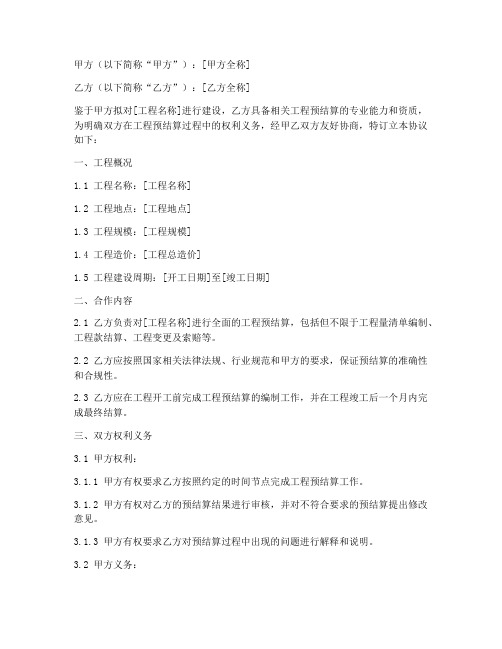 甲方（以下简称“甲方”）：[甲方全称]

乙方（以下简称“乙方”）：[乙方全称]

鉴于甲方拟对[工程名称]进行建设，乙方具备相关工程预结算的专业能力和资质，为明确双方在工程预结算过程中的权利义务，经甲乙双方友好协商，特订立本协议如下：

一、工程概况

1.1 工程名称：[工程名称]

1.2 工程地点：[工程地点]

1.3 工程规模：[工程规模]

1.4 工程造价：[工程总造价]

1.5 工程建设周期：[开工日期]至[竣工日期]

二、合作内容

2.1 乙方负责对[工程名称]进行全面的工程预结算，包括但不限于工程量清单编制、工程款结算、工程变更及索赔等。

2.2 乙方应按照国家相关法律法规、行业规范和甲方的要求，保证预结算的准确性和合规性。

2.3 乙方应在工程开工前完成工程预结算的编制工作，并在工程竣工后一个月内完成最终结算。

三、双方权利义务

3.1 甲方权利：

3.1.1 甲方有权要求乙方按照约定的时间节点完成工程预结算工作。

3.1.2 甲方有权对乙方的预结算结果进行审核，并对不符合要求的预结算提出修改意见。

3.1.3 甲方有权要求乙方对预结算过程中出现的问题进行解释和说明。

3.2 甲方义务：